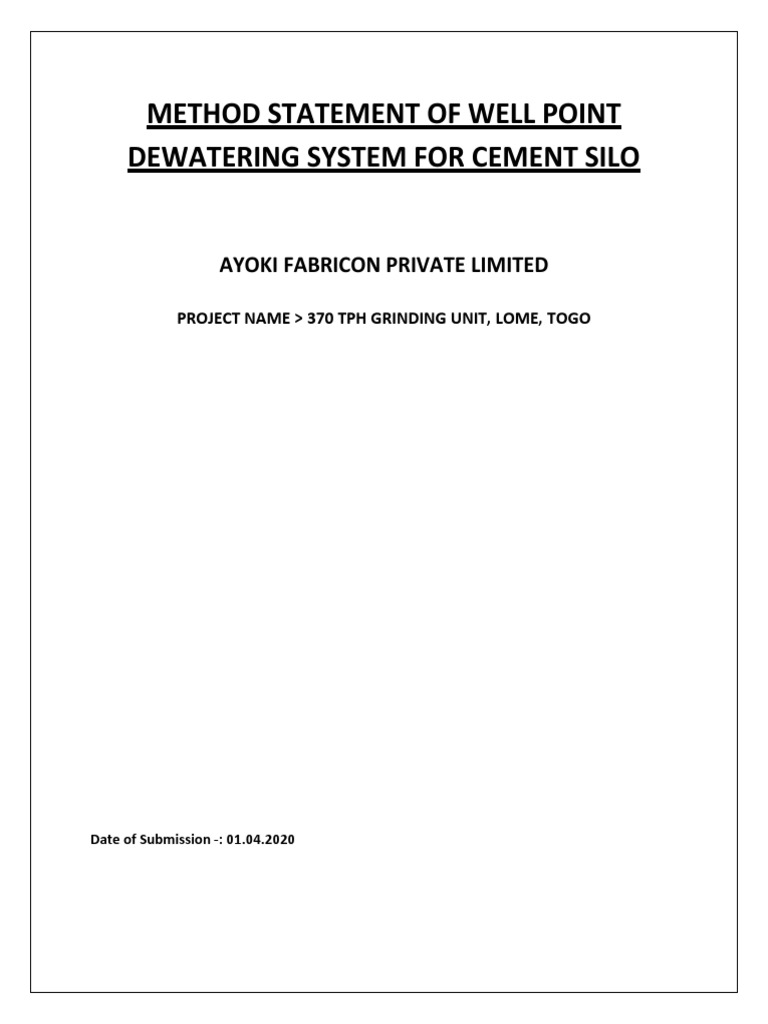 METHOD STATEMENT OF WELL POINT DEWATERING SYSTEM FOR CEMENT SILO

AYOKI FABRICON PRIVATE LIMITED

PROJECT NAME > 370 TPH GRINDING UNIT, LOME, TOGO

Date of Submission -: 01.04.2020